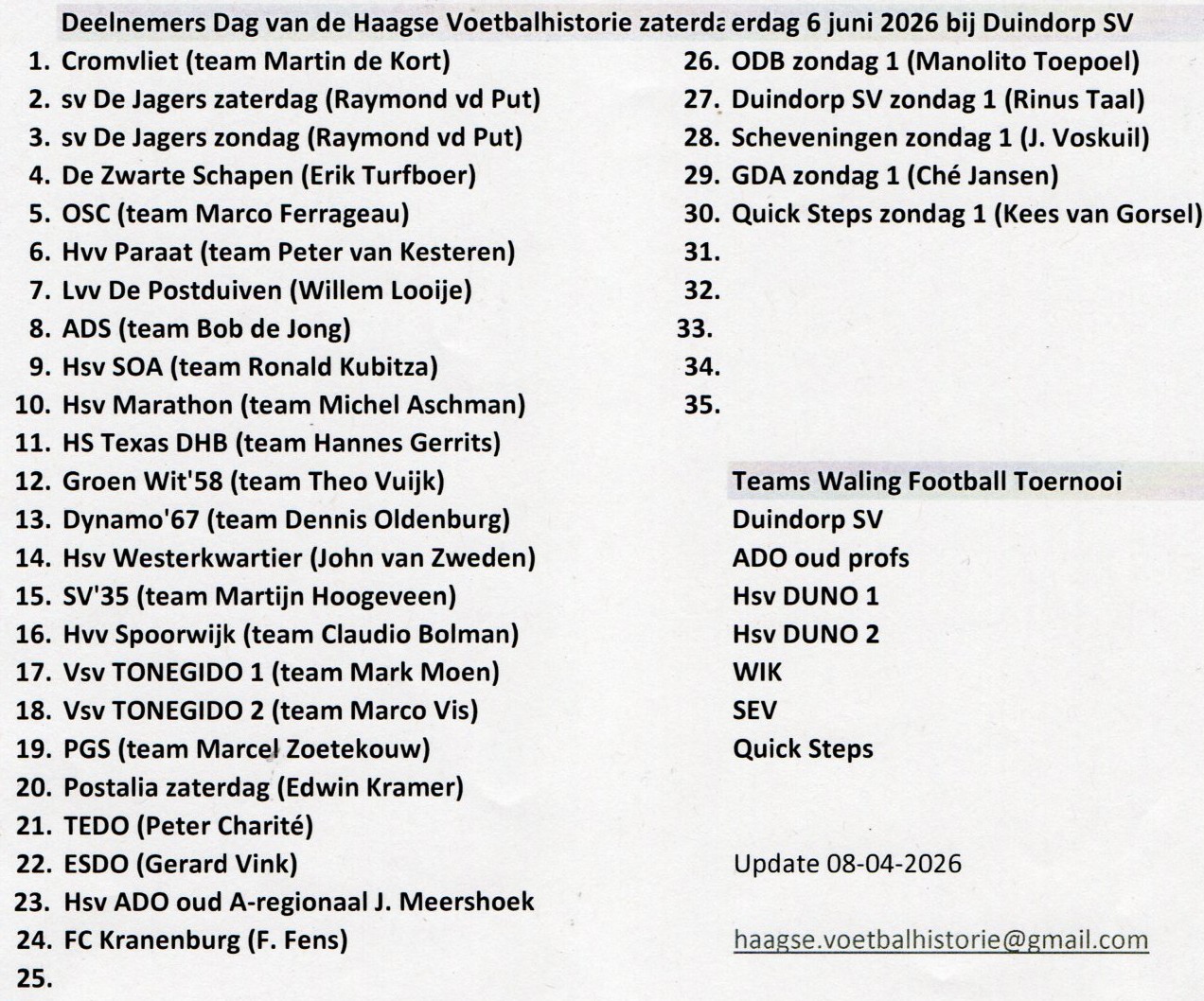 Deelnemers Dag van de Haagse Voetbalhistorie zaterda erdag 6 juni 2026 bij Duindorp SV

1. Cromvliet (team Martin de Kort)
2. sv De Jagers zaterdag (Raymond vd Put)
3. sv De Jagers zondag (Raymond vd Put)
4. De Zwarte Schapen (Erik Turfboer)
5. OSC (team Marco Ferrageau)
6. Hvv Paraat (team Peter van Kesteren)
7. Lvv De Postduiven (Willem Looije)
8. ADS (team Bob de Jong)
9. Hsv SOA (team Ronald Kubitza)
10. Hsv Marathon (team Michel Aschman)
11. HS Texas DHB (team Hannes Gerrits)
12. Groen Wit'58 (team Theo Vuijk)
13. Dynamo'67 (team Dennis Oldenburg)
14. Hsv Westerkwartier (John van Zweden)
15. SV'35 (team Martijn Hoogeveen)
16. Hvv Spoorwijk (team Claudio Bolman)
17. Vsv TONEGIDO 1 (team Mark Moen)
18. Vsv TONEGIDO 2 (team Marco Vis)
19. PGS (team Marcel Zoetekouw)
20. Postalia zaterdag (Edwin Kramer)
21. TEDO (Peter Charité)
22. ESDO (Gerard Vink)
23. Hsv ADO oud A-regionaal J. Meershoek
24. FC Kranenburg (F. Fens)
25.

26. ODB zondag 1 (Manolito Toepoel)
27. Duindorp SV zondag 1 (Rinus Taal)
28. Scheveningen zondag 1 (J. Voskuil)
29. GDA zondag 1 (Ché Jansen)
30. Quick Steps zondag 1 (Kees van Gorsel)
31.
32.
33.
34.
35.

Teams Waling Football Toernooi
Duindorp SV
ADO oud profs
Hsv DUNO 1
Hsv DUNO 2
WIK
SEV
Quick Steps

Update 08-04-2026

haagse.voetbalhistorie@gmail.com